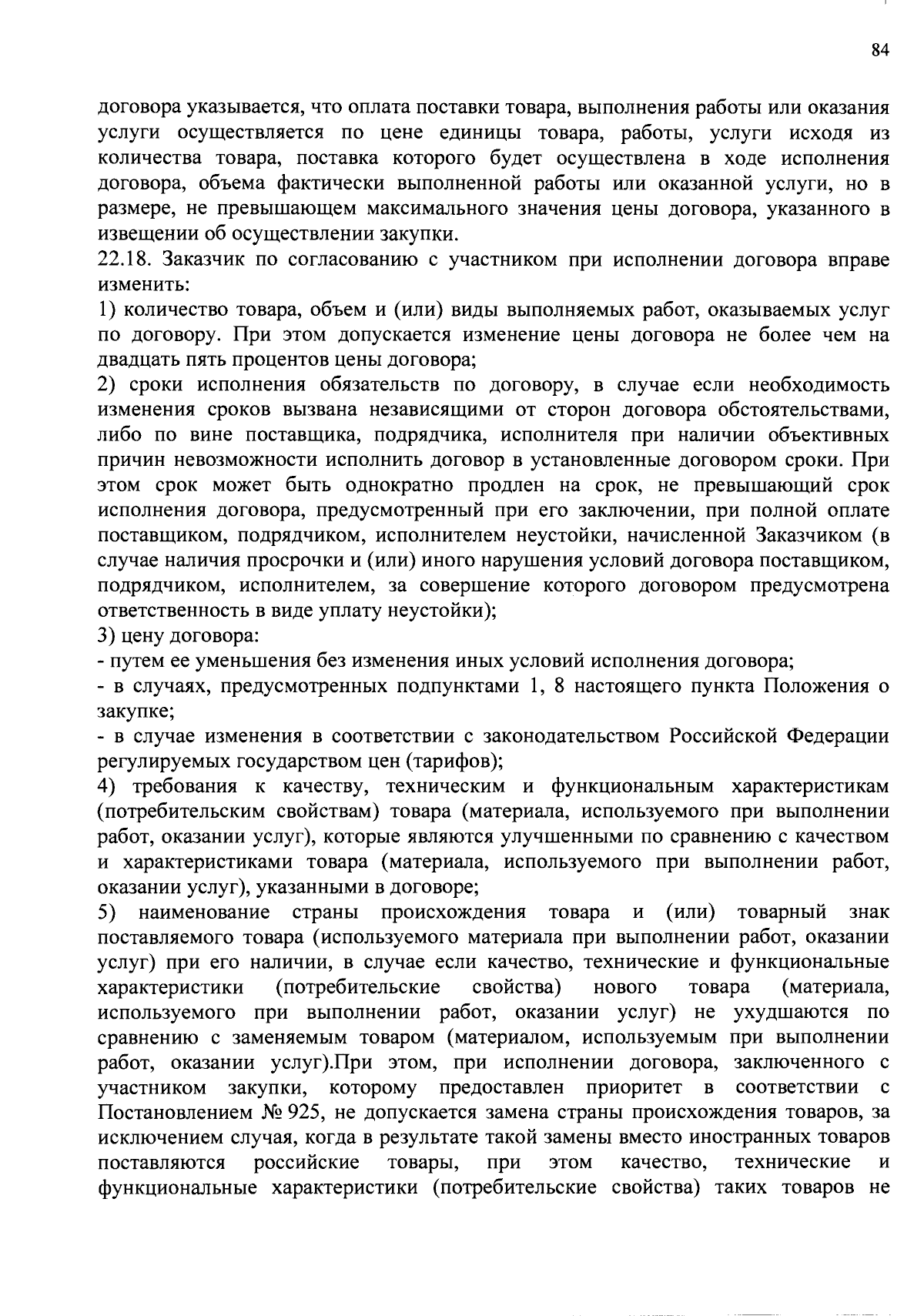 84

договора указывается, что оплата поставки товара, выполнения работы или оказания услуги осуществляется по цене единицы товара, работы, услуги исходя из количества товара, поставка которого будет осуществлена в ходе исполнения договора, объема фактически выполненной работы или оказанной услуги, но в размере, не превышающем максимального значения цены договора, указанного в извещении об осуществлении закупки.

22.18. Заказчик по согласованию с участником при исполнении договора вправе изменить:

1) количество товара, объем и (или) виды выполняемых работ, оказываемых услуг по договору. При этом допускается изменение цены договора не более чем на двадцать пять процентов цены договора;

2) сроки исполнения обязательств по договору, в случае если необходимость изменения сроков вызвана независящими от сторон договора обстоятельствами, либо по вине поставщика, подрядчика, исполнителя при наличии объективных причин невозможности исполнить договор в установленные договором сроки. При этом срок может быть однократно продлен на срок, не превышающий срок исполнения договора, предусмотренный при его заключении, при полной оплате поставщиком, подрядчиком, исполнителем неустойки, начисленной Заказчиком (в случае наличия просрочки и (или) иного нарушения условий договора поставщиком, подрядчиком, исполнителем, за совершение которого договором предусмотрена ответственность в виде уплату неустойки);

3) цену договора:

- путем ее уменьшения без изменения иных условий исполнения договора;

- в случаях, предусмотренных подпунктами 1, 8 настоящего пункта Положения о закупке;

- в случае изменения в соответствии с законодательством Российской Федерации регулируемых государством цен (тарифов);

4) требования к качеству, техническим и функциональным характеристикам (потребительским свойствам) товара (материала, используемого при выполнении работ, оказании услуг), которые являются улучшенными по сравнению с качеством и характеристиками товара (материала, используемого при выполнении работ, оказании услуг), указанными в договоре;

5) наименование страны происхождения товара и (или) товарный знак поставляемого товара (используемого материала при выполнении работ, оказании услуг) при его наличии, в случае если качество, технические и функциональные характеристики (потребительские свойства) нового товара (материала, используемого при выполнении работ, оказании услуг) не ухудшаются по сравнению с заменяемым товаром (материалом, используемым при выполнении работ, оказании услуг).При этом, при исполнении договора, заключенного с участником закупки, которому предоставлен приоритет в соответствии с Постановлением № 925, не допускается замена страны происхождения товаров, за исключением случая, когда в результате такой замены вместо иностранных товаров поставляются российские товары, при этом качество, технические и функциональные характеристики (потребительские свойства) таких товаров не